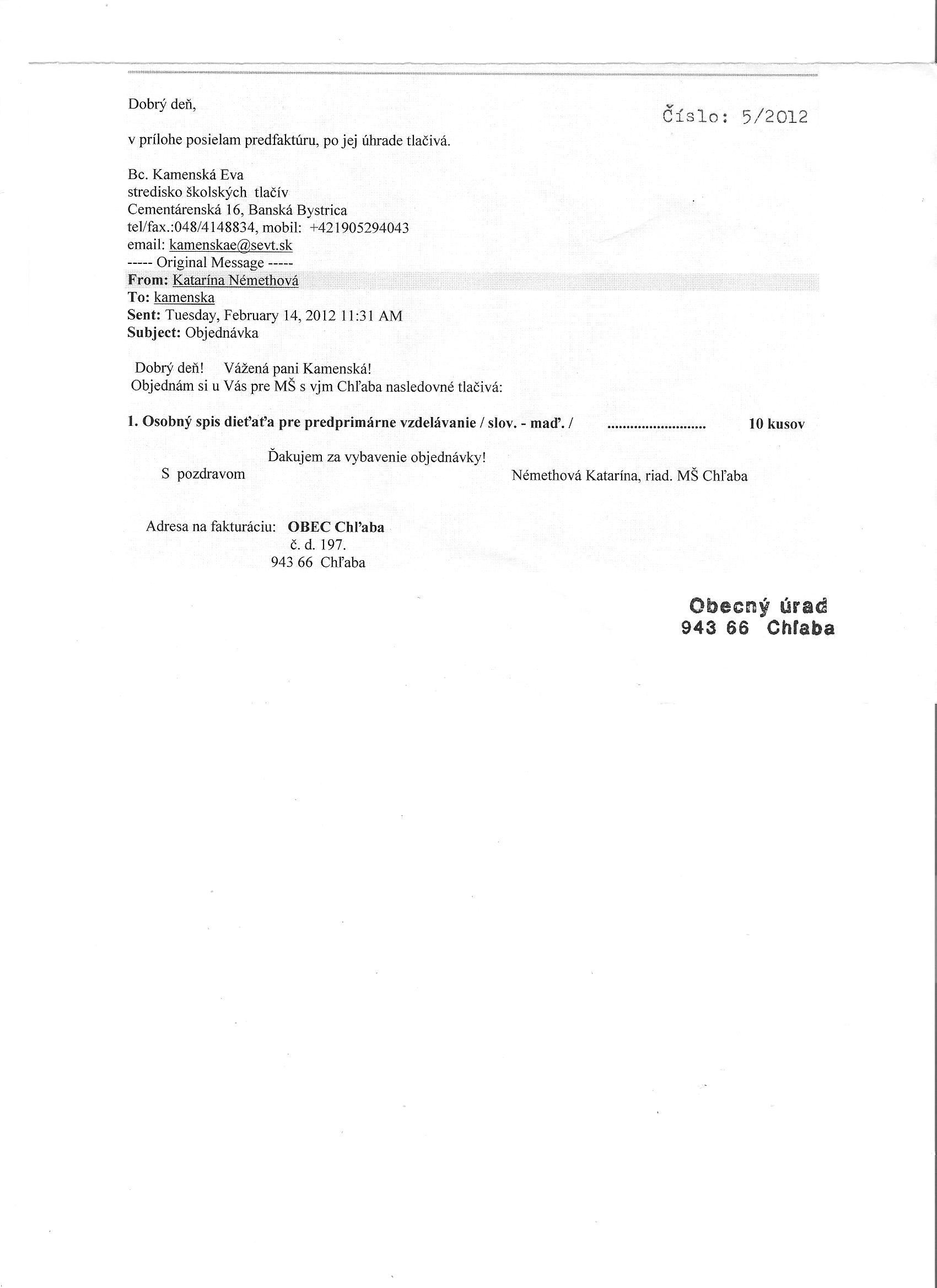 Dobrý deň,

Číslo: 5/2012

v prílohe posielam predfaktúru, po jej úhrade tlačivá.

Bc. Kamenská Eva
stredisko školských tlačív
Cementárenská 16, Banská Bystrica
tel/fax.:048/4148834, mobil: +421905294043
email: kamenskae@sevt.sk
----- Original Message -----
From: Katarína Némethová
To: kamenska
Sent: Tuesday, February 14, 2012 11:31 AM
Subject: Objednávka

Dobrý deň! Vážená pani Kamenská!
Objednám si u Vás pre MŠ s vjm Chľaba nasledovné tlačivá:

1. Osobný spis dieťaťa pre predprimárne vzdelávanie / slov. - maď. / .......................... 10 kusov

Ďakujem za vybavenie objednávky!
S pozdravom Némethová Katarína, riad. MŠ Chľaba

Adresa na fakturáciu: OBEC Chľaba
č. d. 197.
943 66 Chľaba

Obecný úrad
943 66 Chľaba